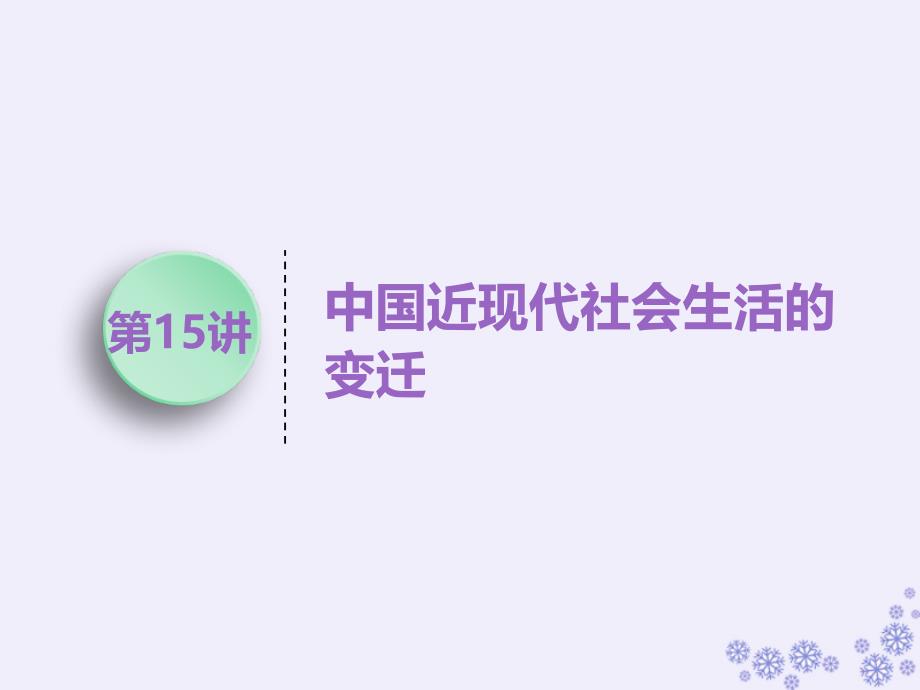 第15讲

中国近现代社会生活的变迁